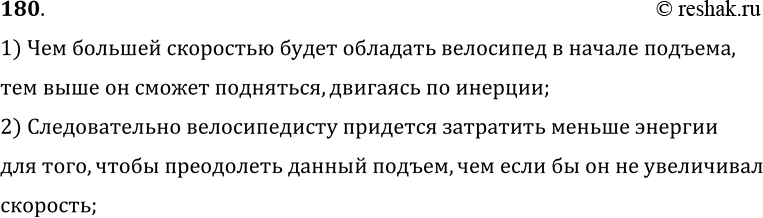 180.
© reshak.ru

1) Чем большей скоростью будет обладать велосипед в начале подъема, тем выше он сможет подняться, двигаясь по инерции;

2) Следовательно велосипедисту придется затратить меньше энергии для того, чтобы преодолеть данный подъем, чем если бы он не увеличивал скорость;